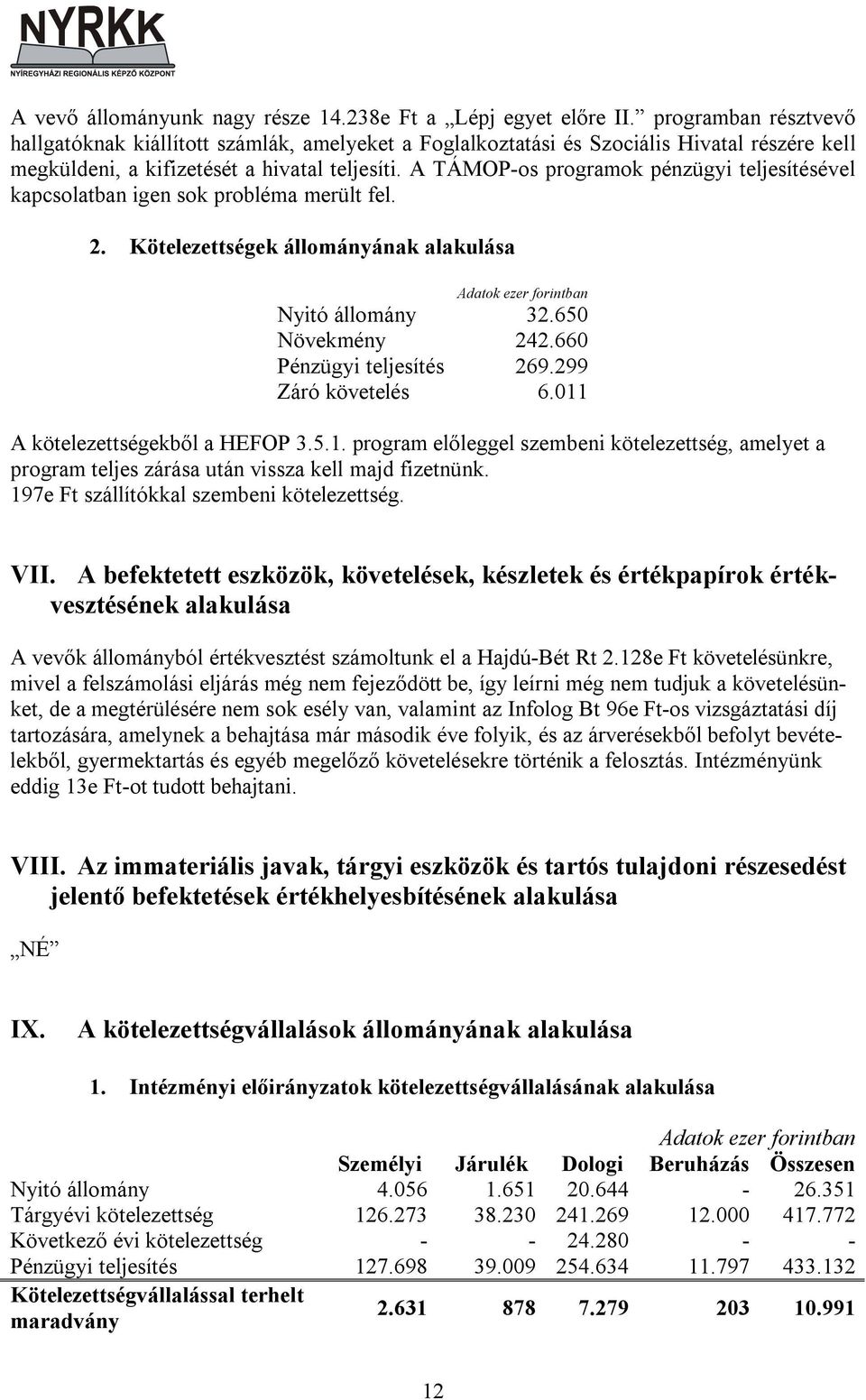 NYRKK
NYÍREGYHÁZI REGIONÁLIS KÉPZŐ KÖZPONT

A vevő állományunk nagy része 14.238e Ft a „Lépj egyet előre II.” programban résztvevő hallgatóknak kiállított számlák, amelyeket a Foglalkoztatási és Szociális Hivatal részére kell megküldeni, a kifizetését a hivatal teljesíti. A TÁMOP-os programok pénzügyi teljesítésével kapcsolatban igen sok probléma merült fel.

2. Kötelezettségek állományának alakulása

Adatok ezer forintban

| | |
|---|---|
| Nyitó állomány | 32.650 |
| Növekmény | 242.660 |
| Pénzügyi teljesítés | 269.299 |
| Záró követelés | 6.011 |

A kötelezettségekből a HEFOP 3.5.1. program előleggel szembeni kötelezettség, amelyet a program teljes zárása után vissza kell majd fizetnünk.
197e Ft szállítókkal szembeni kötelezettség.

VII. A befektetett eszközök, követelések, készletek és értékpapírok értékvesztésének alakulása

A vevők állományból értékvesztést számoltunk el a Hajdú-Bét Rt 2.128e Ft követelésünkre, mivel a felszámolási eljárás még nem fejeződött be, így leírni még nem tudjuk a követelésünket, de a megtérülésére nem sok esély van, valamint az Infolog Bt 96e Ft-os vizsgáztatási díj tartozására, amelynek a behajtása már második éve folyik, és az árverésekből befolyt bevételekből, gyermektartás és egyéb megelőző követelésekre történik a felosztás. Intézményünk eddig 13e Ft-ot tudott behajtani.

VIII. Az immateriális javak, tárgyi eszközök és tartós tulajdoni részesedést jelentő befektetések értékhelyesbítésének alakulása

„NÉ”

IX. A kötelezettségvállalások állományának alakulása

1. Intézményi előirányzatok kötelezettségvállalásának alakulása

Adatok ezer forintban

| | Személyi | Járulék | Dologi | Beruházás | Összesen |
|---|---|---|---|---|---|
| Nyitó állomány | 4.056 | 1.651 | 20.644 | - | 26.351 |
| Tárgyévi kötelezettség | 126.273 | 38.230 | 241.269 | 12.000 | 417.772 |
| Következő évi kötelezettség | - | - | 24.280 | - | - |
| Pénzügyi teljesítés | 127.698 | 39.009 | 254.634 | 11.797 | 433.132 |
| Kötelezettségvállalással terhelt maradvány | 2.631 | 878 | 7.279 | 203 | 10.991 |

12